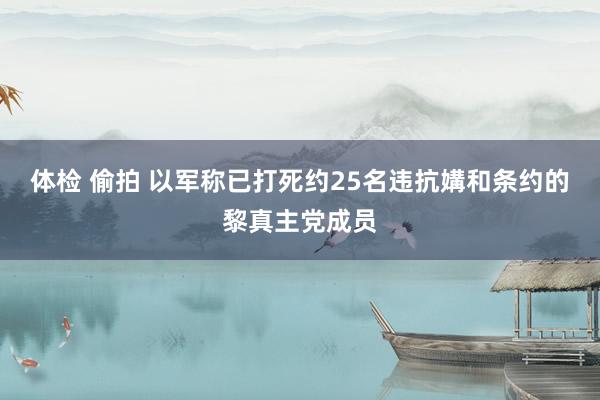 体检 偷拍 以军称已打死约25名违抗媾和条约的黎真主党成员